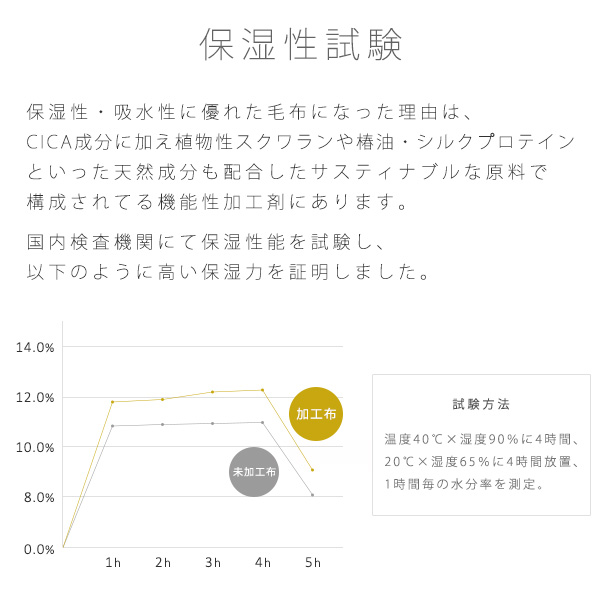 保湿性試験

保湿性・吸水性に優れた毛布になった理由は、CICA成分に加え植物性スクワランや椿油・シルクプロテインといった天然成分も配合したサスティナブルな原料で構成されてる機能性加工剤にあります。

国内検査機関にて保湿性能を試験し、以下のように高い保湿力を証明しました。

14.0%
12.0%
10.0%
8.0%
0.0%
1h
2h
3h
4h
5h
加工布
未加工布

試験方法

温度40℃×湿度90%に4時間、20℃×湿度65%に4時間放置、1時間毎の水分率を測定。